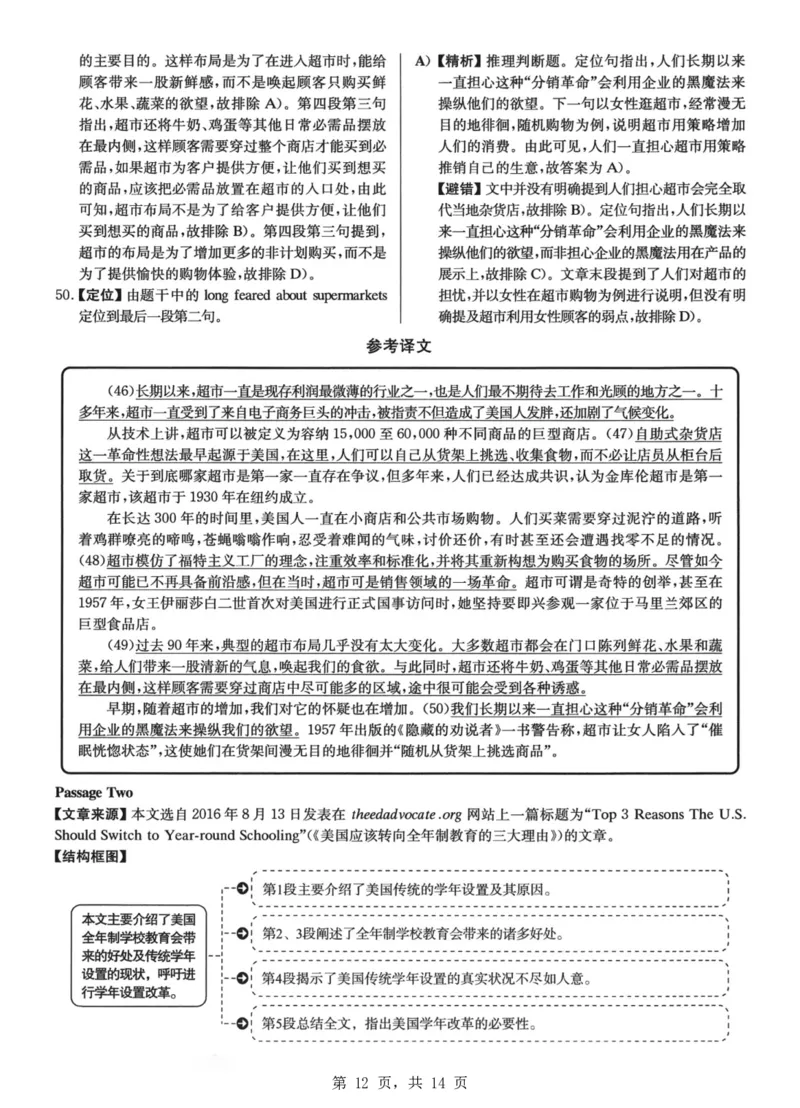 的主要目的。这样布局是为了在进入超市时，能给顾客带来一股新鲜感，而不是唤起顾客只购买鲜花、水果、蔬菜的欲望，故排除 A)。第四段第三句指出，超市还将牛奶、鸡蛋等其他日常必需品摆放在最内侧，这样顾客需要穿过整个商店才能买到必需品，如果超市为客户提供方便，让他们买到想买的商品，应该把必需品放置在超市的入口处，由此可知，超市布局不是为了给客户提供方便，让他们买到想买的商品，故排除 B)。第四段第三句提到，超市的布局是为了增加更多的非计划购买，而不是为了提供愉快的购物体验，故排除 D)。

50.【定位】由题干中的 long feared about supermarkets 定位到最后一段第二句。

A)【精析】推理判断题。定位句指出，人们长期以来一直担心这种“分销革命”会利用企业的黑魔法来操纵他们的欲望。下一句以女性逛超市，经常漫无目的地徘徊，随机购物为例，说明超市用策略增加人们的消费。由此可见，人们一直担心超市用策略推销自己的生意，故答案为 A)。

【避错】文中并没有明确提到人们担心超市会完全取代当地杂货店，故排除 B)。定位句指出，人们长期以来一直担心这种“分销革命”会利用企业的黑魔法来操纵他们的欲望，而非担心企业的黑魔法用在产品的展示上，故排除 C)。文章末段提到了人们对超市的担忧，并以女性在超市购物为例进行说明，但没有明确提及超市利用女性顾客的弱点，故排除 D)。

参考译文

(46)长期以来，超市一直是现存利润最微薄的行业之一，也是人们最不期待去工作和光顾的地方之一。十多年来，超市一直受到了来自电子商务巨头的冲击，被指责不但造成了美国人发胖，还加剧了气候变化。

从技术上讲，超市可以被定义为容纳 15,000 至 60,000 种不同商品的巨型商店。(47)自助式杂货店这一革命性想法最早起源于美国，在这里，人们可以自己从货架上挑选、收集食物，而不必让店员从柜台后取货。关于到底哪家超市是第一家一直存在争议，但多年来，人们已经达成共识，认为金库伦超市是第一家超市，该超市于 1930 年在纽约成立。

在长达 300 年的时间里，美国人一直在小商店和公共市场购物。人们买菜需要穿过泥泞的道路，听着鸡群嘹亮的啼鸣，苍蝇嗡嗡作响，忍受着难闻的气味，讨价还价，有时甚至还会遭遇找零不足的情况。(48)超市模仿了福特主义工厂的理念，注重效率和标准化，并将其重新构想为购买食物的场所。尽管如今超市可能已不再具备前沿感，但在当时，超市可是销售领域的一场革命。超市可谓是奇特的创举，甚至在 1957 年，女王伊丽莎白二世首次对美国进行正式国事访问时，她坚持要即兴参观一家位于马里兰郊区的巨型食品店。

(49)过去 90 年来，典型的超市布局几乎没有太大变化。大多数超市都会在门口陈列鲜花、水果和蔬菜，给人们带来一股清新的气息，唤起我们的食欲。与此同时，超市还将牛奶、鸡蛋等其他日常必需品摆放在最内侧，这样顾客需要穿过商店中尽可能多的区域，途中很可能会受到各种诱惑。

早期，随着超市的增加，我们对它的怀疑也在增加。(50)我们长期以来一直担心这种“分销革命”会利用企业的黑魔法来操纵我们的欲望。1957 年出版的《隐藏的劝说者》一书警告称，超市让女人陷入了“催眠恍惚状态”，这使她们在货架间漫无目的地徘徊并“随机从货架上挑选商品”。

Passage Two

【文章来源】本文选自 2016 年 8 月 13 日发表在 theedadvocate.org 网站上一篇标题为“Top 3 Reasons The U.S. Should Switch to Year-round Schooling”(《美国应该转向全年制教育的三大理由》)的文章。

【结构框图】

本文主要介绍了美国全年制学校教育会带来的好处及传统学年设置的现状，呼吁进行学年设置改革。

第1段主要介绍了美国传统的学年设置及其原因。

第2、3段阐述了全年制学校教育会带来的诸多好处。

第4段揭示了美国传统学年设置的真实状况不尽如人意。

第5段总结全文，指出美国学年改革的必要性。

第 12 页，共 14 页